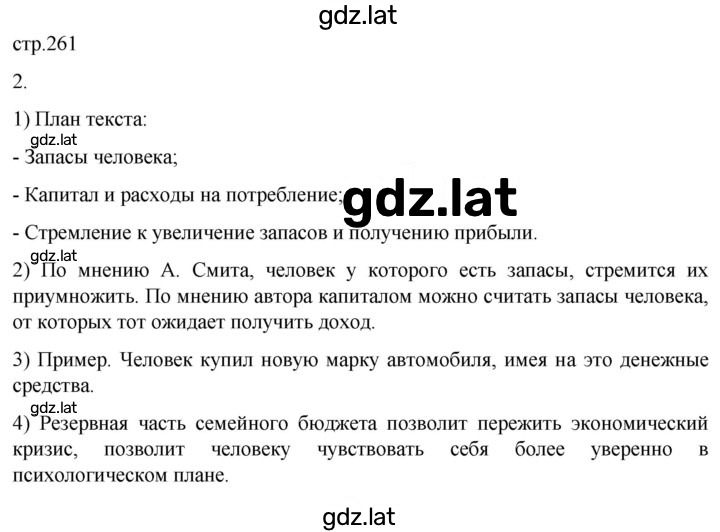 gdz.lat

стр.261

2.

1) План текста:

gdz.lat

- Запасы человека;

- Капитал и расходы на потребление;

gdz.lat

- Стремление к увеличение запасов и получению прибыли.

gdz.lat

2) По мнению А. Смита, человек у которого есть запасы, стремится их приумножить. По мнению автора капиталом можно считать запасы человека, от которых тот ожидает получить доход.

3) Пример. Человек купил новую марку автомобиля, имея на это денежные средства.

gdz.lat

4) Резервная часть семейного бюджета позволит пережить экономический кризис, позволит человеку чувствовать себя более уверенно в психологическом плане.

gdz.lat